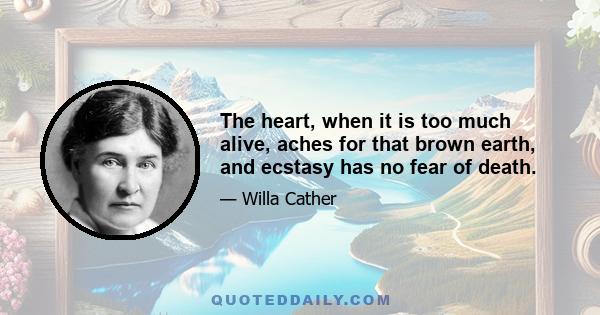 The heart, when it is too much alive, aches for that brown earth, and ecstasy has no fear of death.

— Willa Cather

QUOTEDDAILY.COM